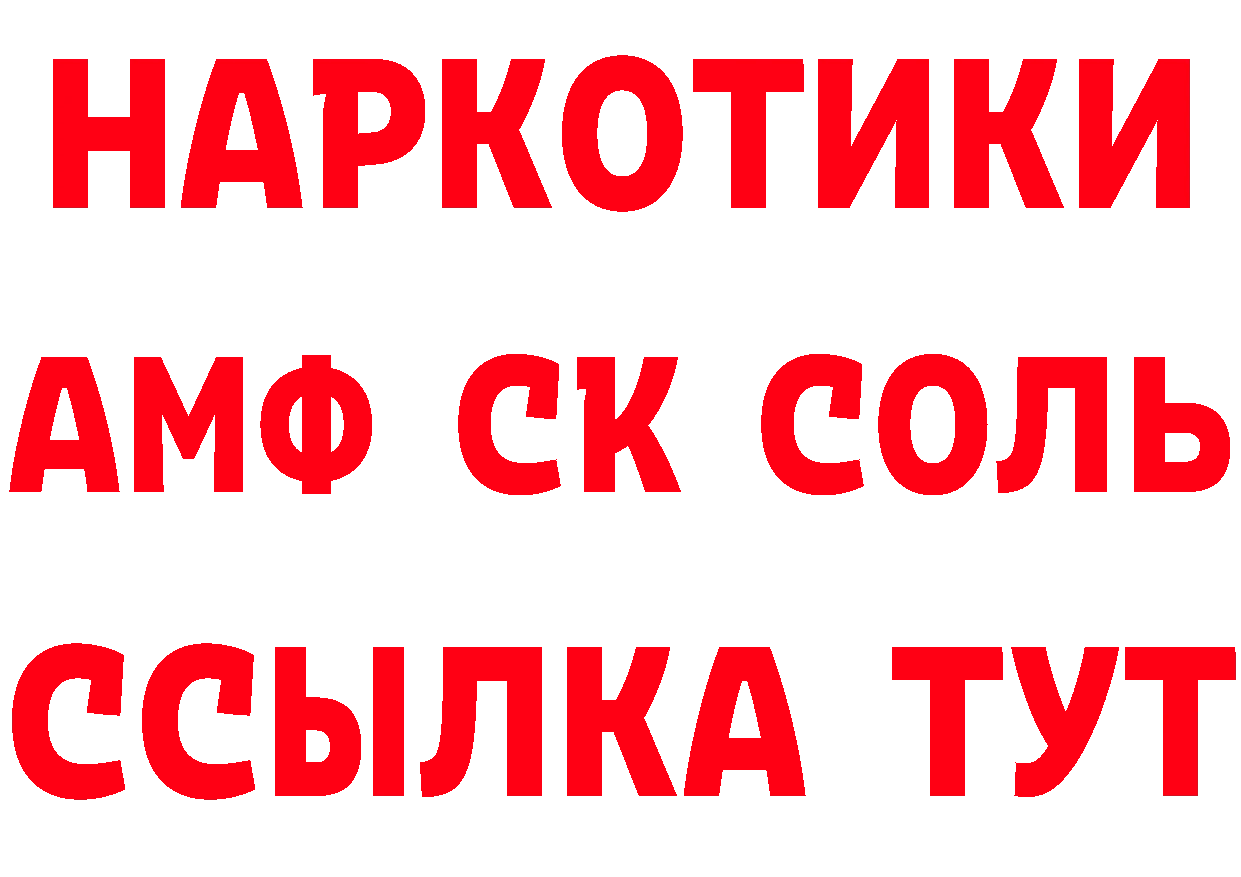 НАРКОТИКИ
АМФ СК СОЛЬ
ССЫЛКА ТУТ